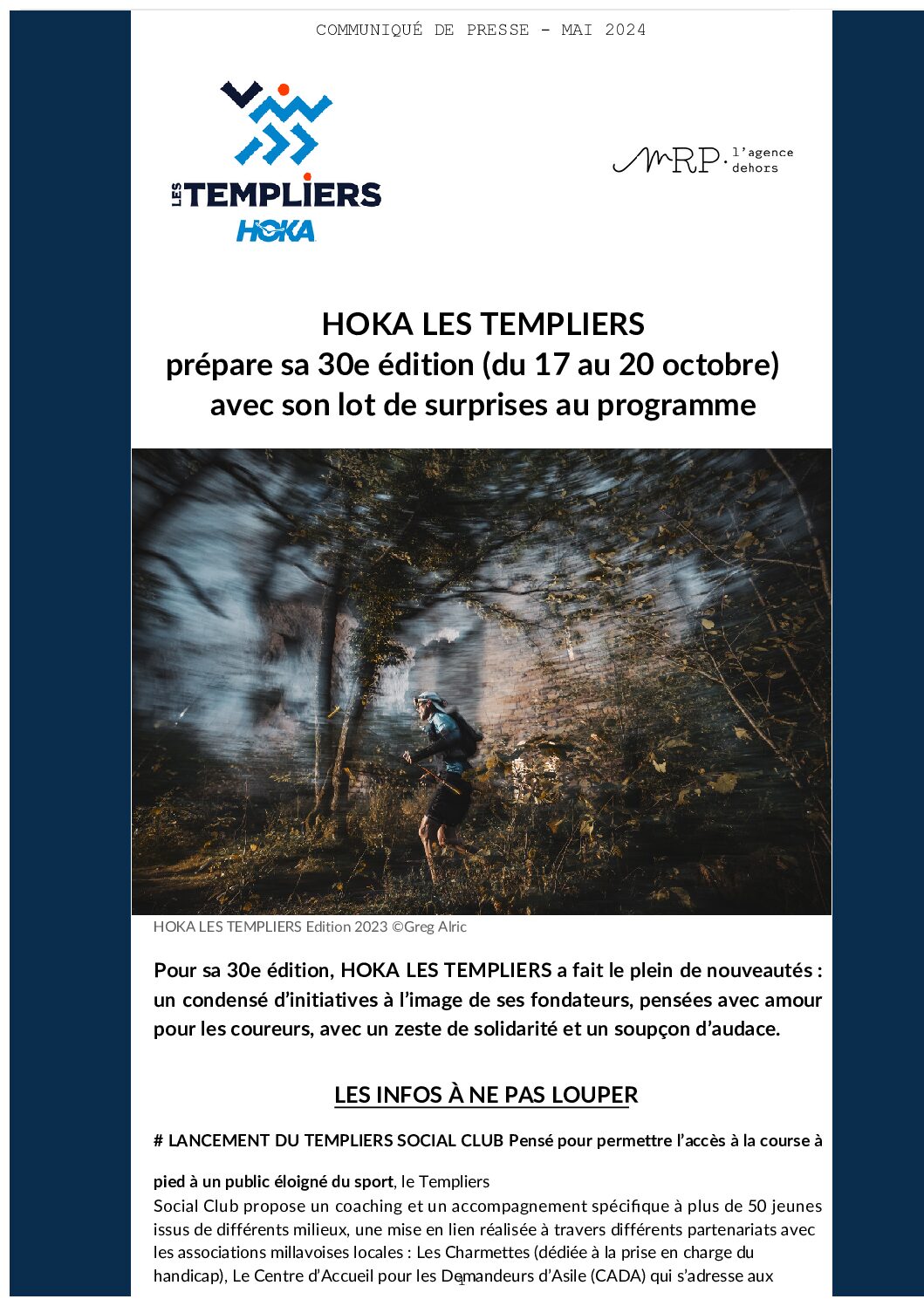 COMMUNIQUÉ DE PRESSE - MAI 2024

LES TEMPLIERS
HOKA

MRP. l'agence dehors

HOKA LES TEMPLIERS
prépare sa 30e édition (du 17 au 20 octobre)
avec son lot de surprises au programme

HOKA LES TEMPLIERS Edition 2023 ©Greg Alric

Pour sa 30e édition, HOKA LES TEMPLIERS a fait le plein de nouveautés : un condensé d'initiatives à l'image de ses fondateurs, pensées avec amour pour les coureurs, avec un zeste de solidarité et un soupçon d'audace.

LES INFOS À NE PAS LOUPER

# LANCEMENT DU TEMPLIERS SOCIAL CLUB Pensé pour permettre l'accès à la course à

pied à un public éloigné du sport, le Templiers
Social Club propose un coaching et un accompagnement spécifique à plus de 50 jeunes issus de différents milieux, une mise en lien réalisée à travers différents partenariats avec les associations millavoises locales : Les Charmettes (dédiée à la prise en charge du handicap), Le Centre d'Accueil pour les Demandeurs d'Asile (CADA) qui s'adresse aux

1